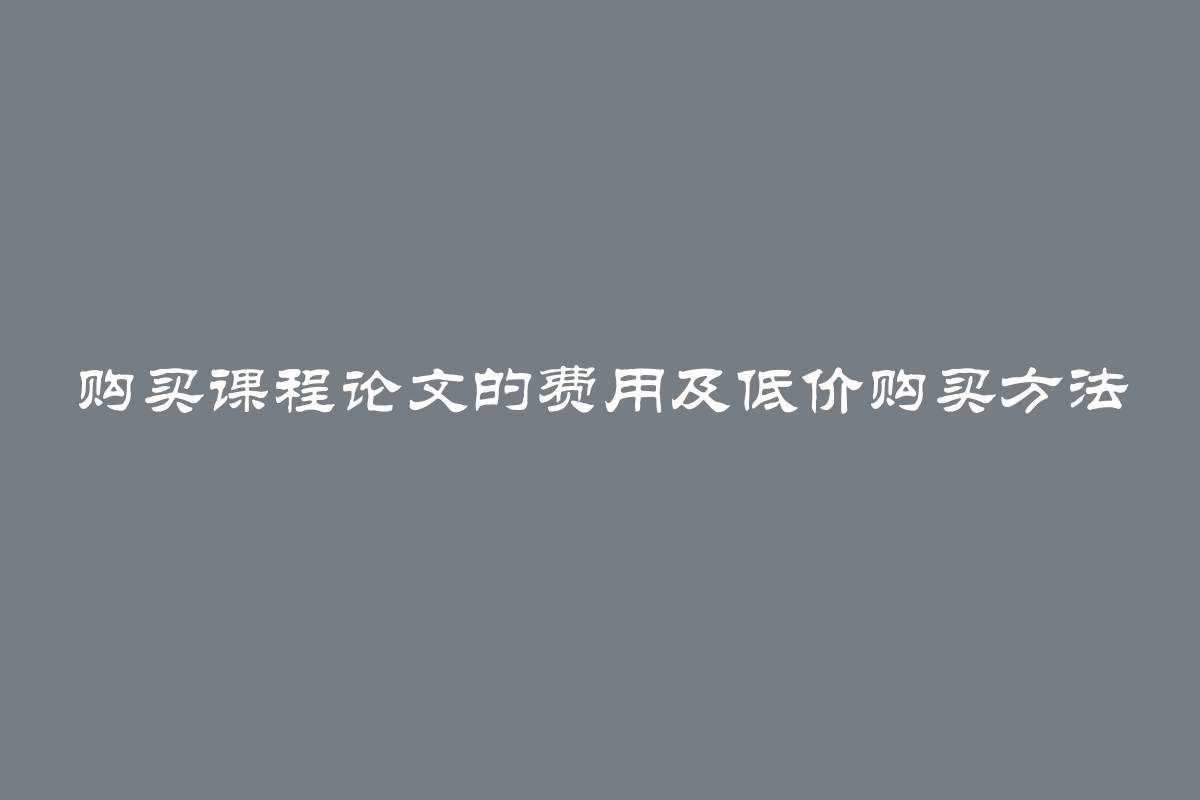 购买课程论文的费用及低价购买方法